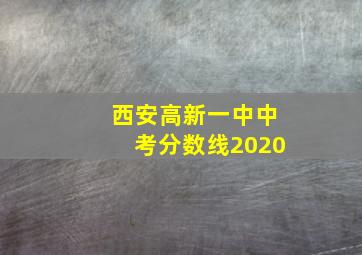 西安高新一中中考分数线2020